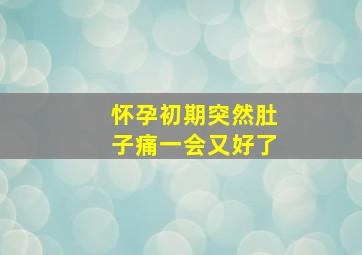 怀孕初期突然肚子痛一会又好了